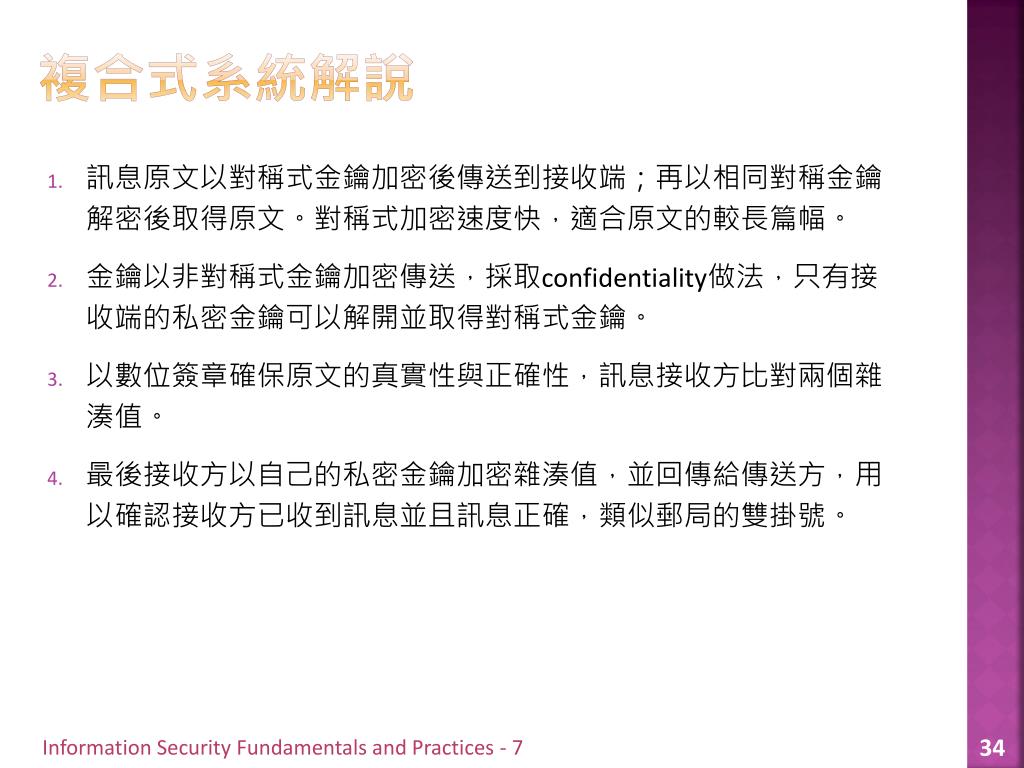 複合式系統解說

1. 訊息原文以對稱式金鑰加密後傳送到接收端；再以相同對稱金鑰解密後取得原文。對稱式加密速度快，適合原文的較長篇幅。

2. 金鑰以非對稱式金鑰加密傳送，採取confidentiality做法，只有接收端的私密金鑰可以解開並取得對稱式金鑰。

3. 以數位簽章確保原文的真實性與正確性，訊息接收方比對兩個雜湊值。

4. 最後接收方以自己的私密金鑰加密雜湊值，並回傳給傳送方，用以確認接收方已收到訊息並且訊息正確，類似郵局的雙掛號。

Information Security Fundamentals and Practices - 7

34